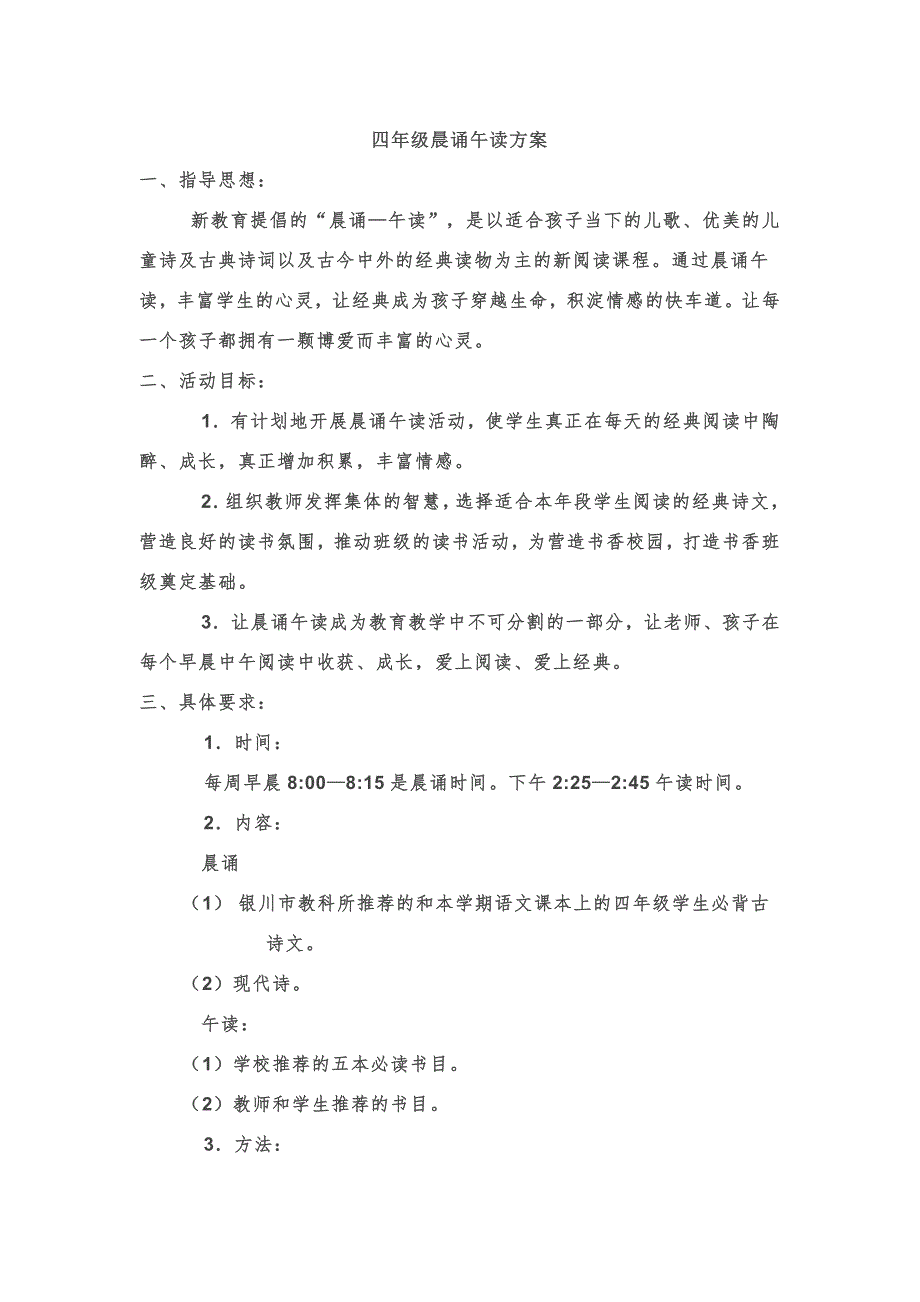 四年级晨诵午读方案

一、指导思想：

新教育提倡的“晨诵—午读”，是以适合孩子当下的儿歌、优美的儿童诗及古典诗词以及古今中外的经典读物为主的新阅读课程。通过晨诵午读，丰富学生的心灵，让经典成为孩子穿越生命，积淀情感的快车道。让每一个孩子都拥有一颗博爱而丰富的心灵。

二、活动目标：

1．有计划地开展晨诵午读活动，使学生真正在每天的经典阅读中陶醉、成长，真正增加积累，丰富情感。

2．组织教师发挥集体的智慧，选择适合本年段学生阅读的经典诗文，营造良好的读书氛围，推动班级的读书活动，为营造书香校园，打造书香班级奠定基础。

3．让晨诵午读成为教育教学中不可分割的一部分，让老师、孩子在每个早晨中午阅读中收获、成长，爱上阅读、爱上经典。

三、具体要求：

1．时间：

每周早晨 8:00—8:15 是晨诵时间。下午 2:25—2:45 午读时间。

2．内容：

晨诵

（1） 银川市教科所推荐的和本学期语文课本上的四年级学生必背古诗文。

（2）现代诗。

午读：

（1）学校推荐的五本必读书目。

（2）教师和学生推荐的书目。

3．方法：